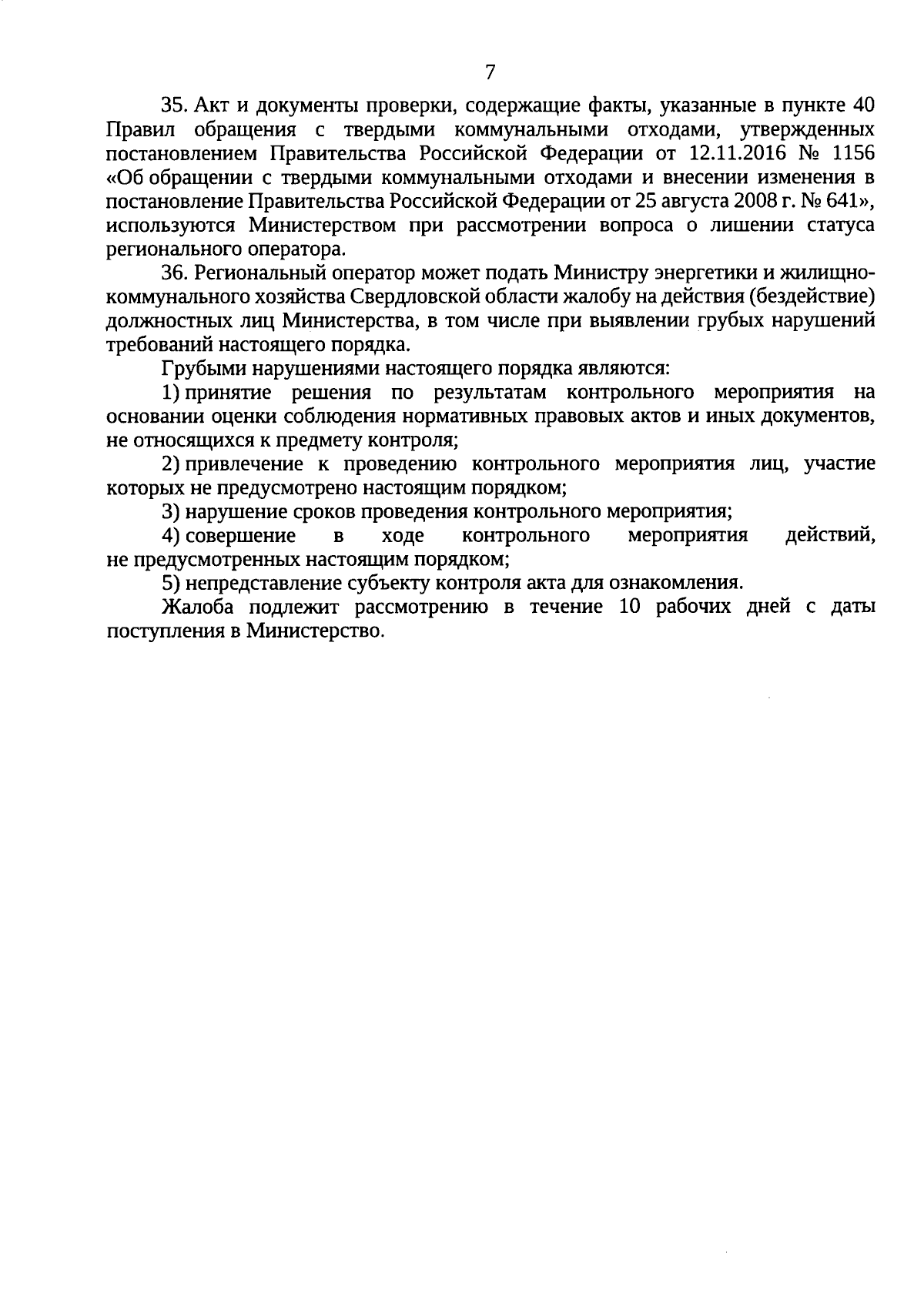 7

35. Акт и документы проверки, содержащие факты, указанные в пункте 40 Правил обращения с твердыми коммунальными отходами, утвержденных постановлением Правительства Российской Федерации от 12.11.2016 № 1156 «Об обращении с твердыми коммунальными отходами и внесении изменения в постановление Правительства Российской Федерации от 25 августа 2008 г. № 641», используются Министерством при рассмотрении вопроса о лишении статуса регионального оператора.

36. Региональный оператор может подать Министру энергетики и жилищно-коммунального хозяйства Свердловской области жалобу на действия (бездействие) должностных лиц Министерства, в том числе при выявлении грубых нарушений требований настоящего порядка.

Грубыми нарушениями настоящего порядка являются:

1) принятие решения по результатам контрольного мероприятия на основании оценки соблюдения нормативных правовых актов и иных документов, не относящихся к предмету контроля;

2) привлечение к проведению контрольного мероприятия лиц, участие которых не предусмотрено настоящим порядком;

3) нарушение сроков проведения контрольного мероприятия;

4) совершение в ходе контрольного мероприятия действий, не предусмотренных настоящим порядком;

5) непредставление субъекту контроля акта для ознакомления.

Жалоба подлежит рассмотрению в течение 10 рабочих дней с даты поступления в Министерство.